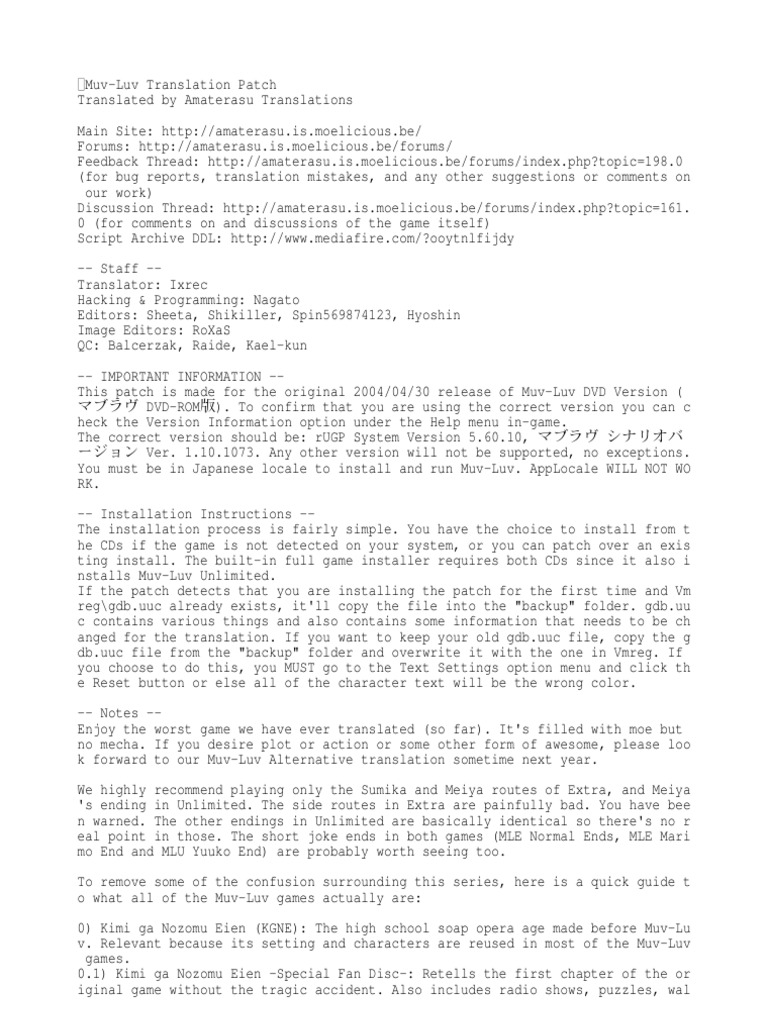 Muv-Luv Translation Patch
Translated by Amaterasu Translations

Main Site: http://amaterasu.is.moelicious.be/
Forums: http://amaterasu.is.moelicious.be/forums/
Feedback Thread: http://amaterasu.is.moelicious.be/forums/index.php?topic=198.0 (for bug reports, translation mistakes, and any other suggestions or comments on our work)
Discussion Thread: http://amaterasu.is.moelicious.be/forums/index.php?topic=161.0 (for comments on and discussions of the game itself)
Script Archive DDL: http://www.mediafire.com/?ooytnlfijdy

-- Staff --
Translator: Ixrec
Hacking & Programming: Nagato
Editors: Sheeta, Shikiller, Spin569874123, Hyoshin
Image Editors: RoXaS
QC: Balcerzak, Raide, Kael-kun

-- IMPORTANT INFORMATION --
This patch is made for the original 2004/04/30 release of Muv-Luv DVD Version (マブラヴ DVD-ROM版). To confirm that you are using the correct version you can check the Version Information option under the Help menu in-game.
The correct version should be: rUGP System Version 5.60.10, マブラヴ シナリオバージョン Ver. 1.10.1073. Any other version will not be supported, no exceptions.
You must be in Japanese locale to install and run Muv-Luv. AppLocale WILL NOT WORK.

-- Installation Instructions --
The installation process is fairly simple. You have the choice to install from the CDs if the game is not detected on your system, or you can patch over an existing install. The built-in full game installer requires both CDs since it also installs Muv-Luv Unlimited.
If the patch detects that you are installing the patch for the first time and Vmreg\gdb.uuc already exists, it'll copy the file into the "backup" folder. gdb.uuc contains various things and also contains some information that needs to be changed for the translation. If you want to keep your old gdb.uuc file, copy the gdb.uuc file from the "backup" folder and overwrite it with the one in Vmreg. If you choose to do this, you MUST go to the Text Settings option menu and click the Reset button or else all of the character text will be the wrong color.

-- Notes --
Enjoy the worst game we have ever translated (so far). It's filled with moe but no mecha. If you desire plot or action or some other form of awesome, please look forward to our Muv-Luv Alternative translation sometime next year.

We highly recommend playing only the Sumika and Meiya routes of Extra, and Meiya's ending in Unlimited. The side routes in Extra are painfully bad. You have been warned. The other endings in Unlimited are basically identical so there's no real point in those. The short joke ends in both games (MLE Normal Ends, MLE Marimo End and MLU Yuuko End) are probably worth seeing too.

To remove some of the confusion surrounding this series, here is a quick guide to what all of the Muv-Luv games actually are:

0) Kimi ga Nozomu Eien (KGNE): The high school soap opera age made before Muv-Luv. Relevant because its setting and characters are reused in most of the Muv-Luv games.
0.1) Kimi ga Nozomu Eien -Special Fan Disc-: Retells the first chapter of the original game without the tragic accident. Also includes radio shows, puzzles, wal